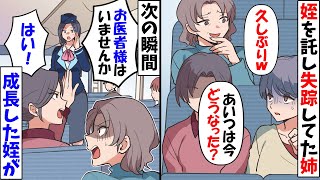 姪を託し失踪してた姉

久しぶりw

あいつは今どうなった？

次の瞬間

お医者様はいませんか

はい！

成長した姪が